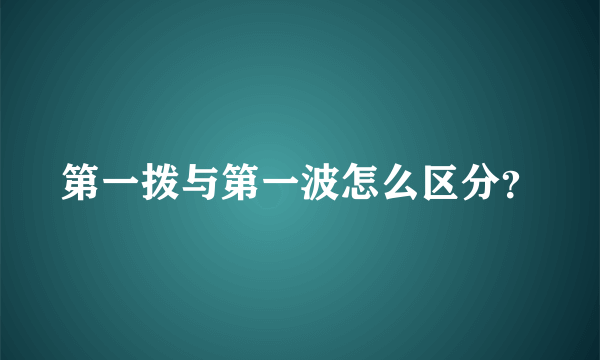 第一拨与第一波怎么区分?